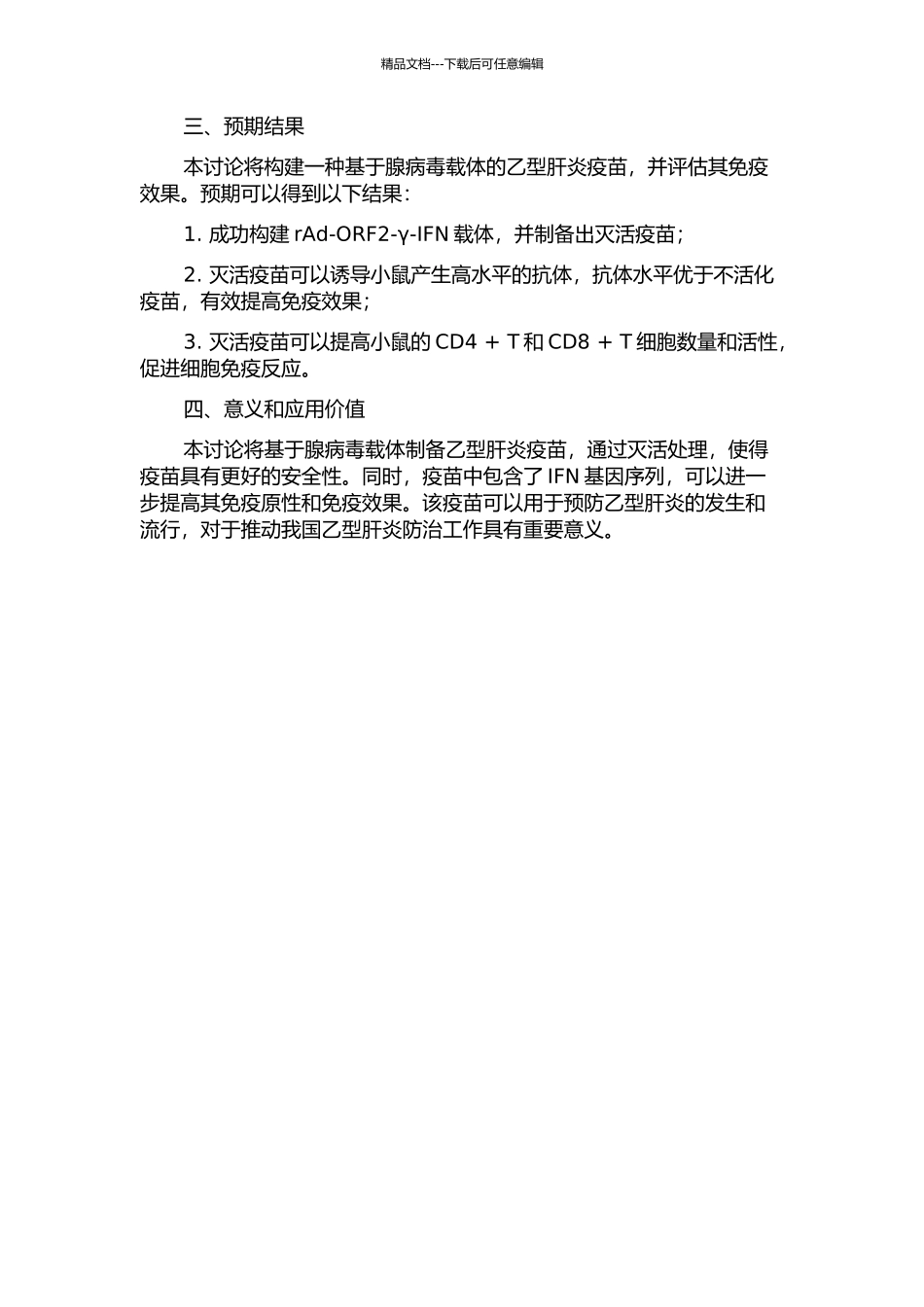 精品文档---下载后可任意编辑

三、预期结果

本讨论将构建一种基于腺病毒载体的乙型肝炎疫苗，并评估其免疫效果。预期可以得到以下结果：

1. 成功构建 rAd-ORF2-γ-IFN 载体，并制备出灭活疫苗；

2. 灭活疫苗可以诱导小鼠产生高水平的抗体，抗体水平优于不活化疫苗，有效提高免疫效果；

3. 灭活疫苗可以提高小鼠的 CD4 + T 和 CD8 + T 细胞数量和活性，促进细胞免疫反应。

四、意义和应用价值

本讨论将基于腺病毒载体制备乙型肝炎疫苗，通过灭活处理，使得疫苗具有更好的安全性。同时，疫苗中包含了 IFN 基因序列，可以进一步提高其免疫原性和免疫效果。该疫苗可以用于预防乙型肝炎的发生和流行，对于推动我国乙型肝炎防治工作具有重要意义。